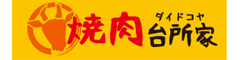 焼肉
ダイドコヤ
台所家